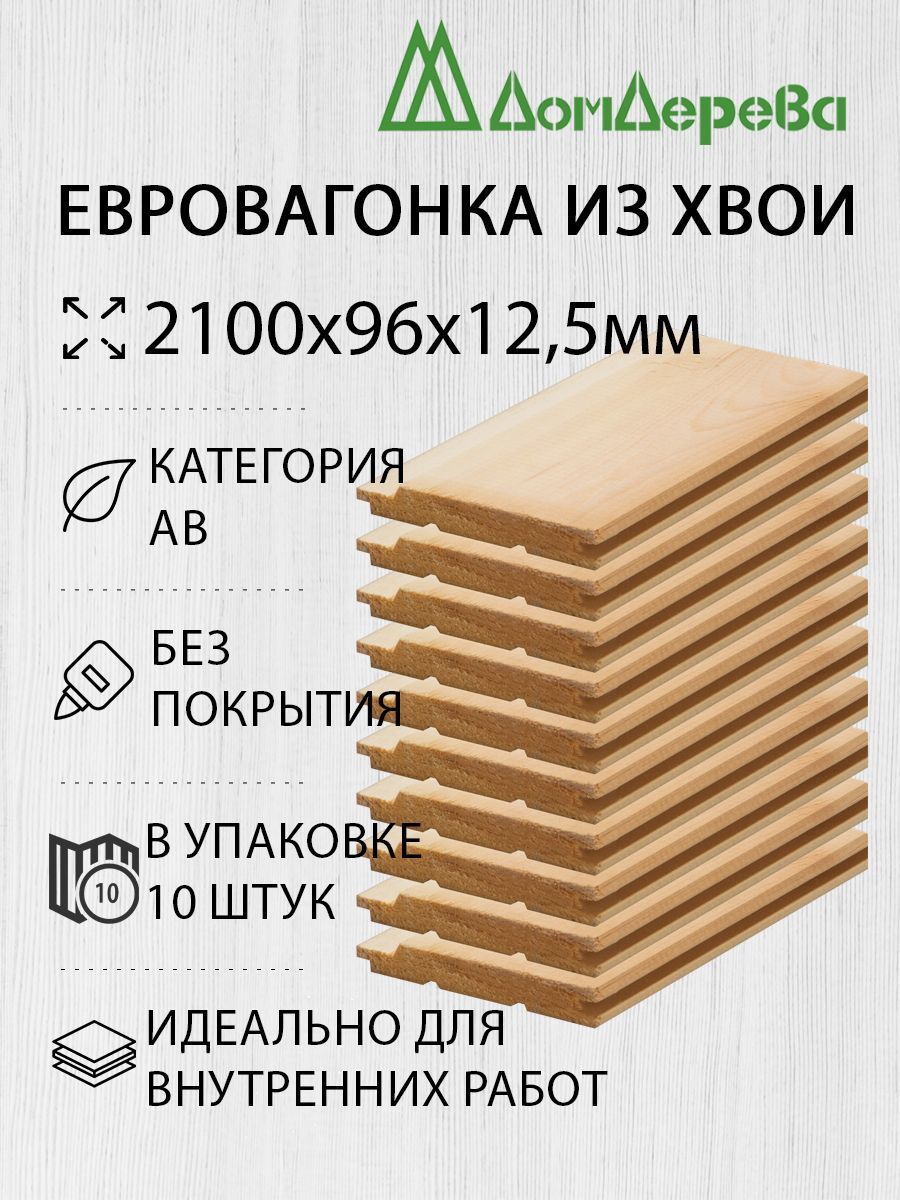 ДомДерева

ЕВРОВАГОНКА ИЗ ХВОИ

2100х96х12,5мм

КАТЕГОРИЯ АВ

БЕЗ ПОКРЫТИЯ

10

В УПАКОВКЕ 10 ШТУК

ИДЕАЛЬНО ДЛЯ ВНУТРЕННИХ РАБОТ